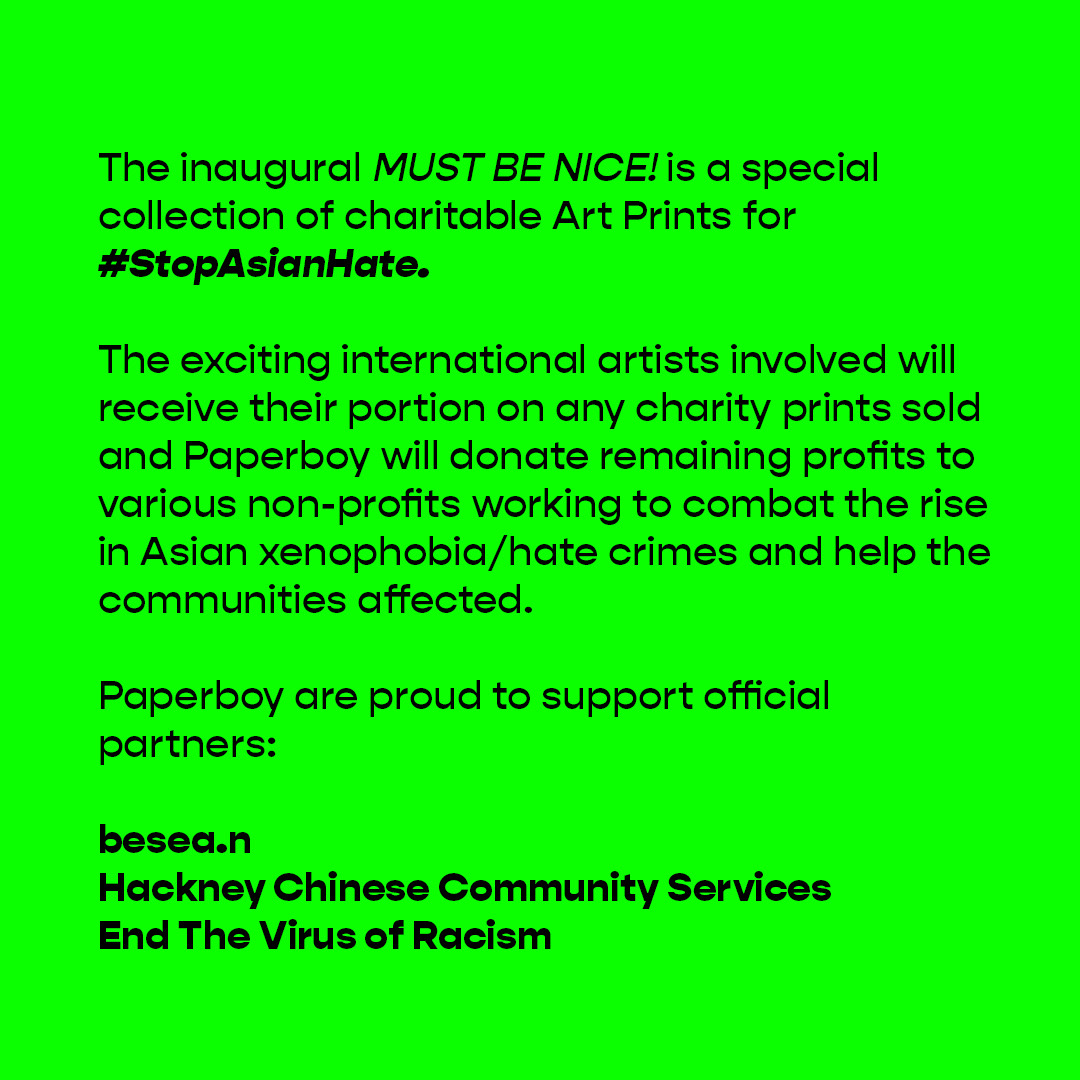 The inaugural MUST BE NICE! is a special collection of charitable Art Prints for #StopAsianHate.

The exciting international artists involved will receive their portion on any charity prints sold and Paperboy will donate remaining profits to various non-profits working to combat the rise in Asian xenophobia/hate crimes and help the communities affected.

Paperboy are proud to support official partners:

besea.n
Hackney Chinese Community Services
End The Virus of Racism